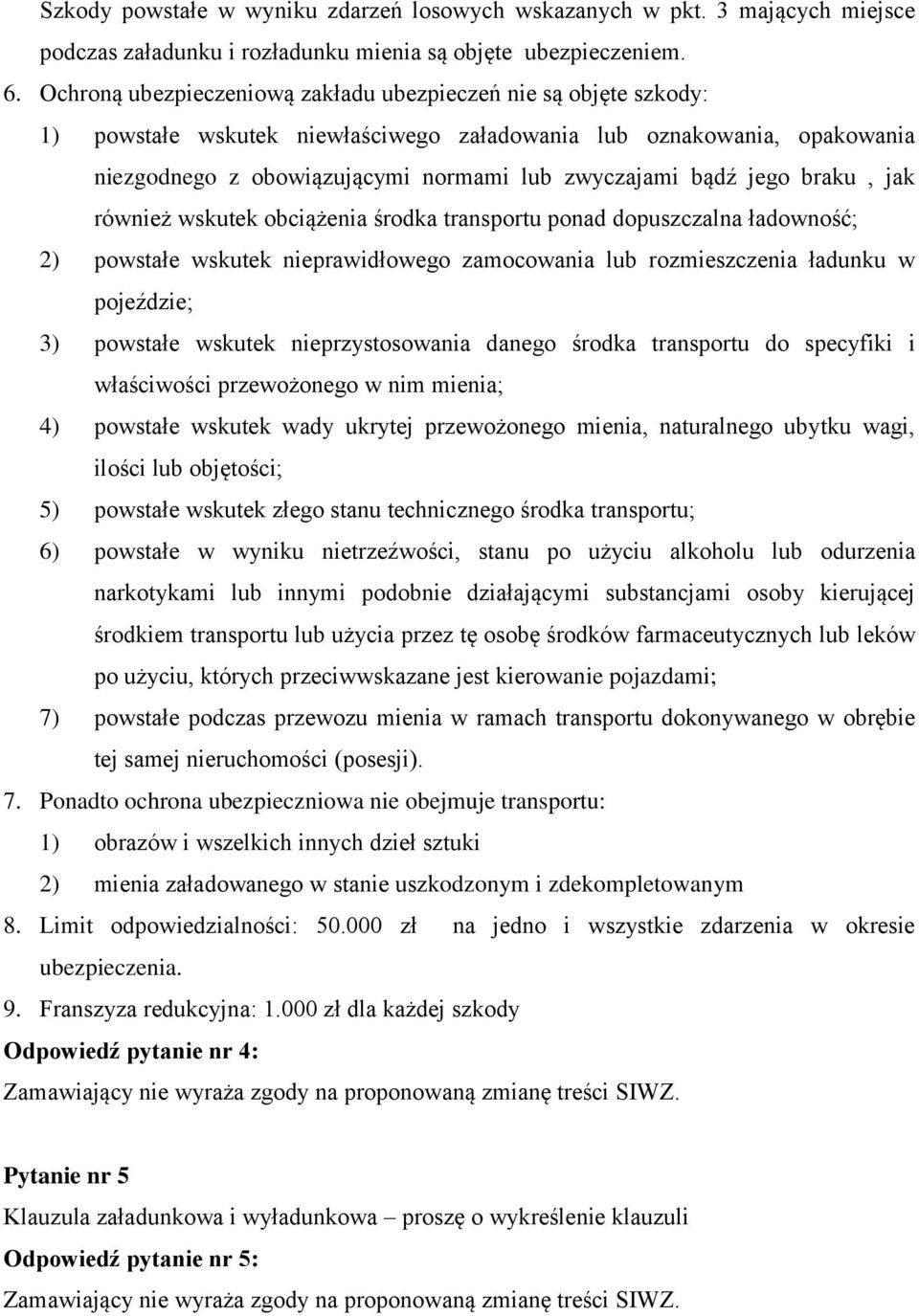 Szkody powstałe w wyniku zdarzeń losowych wskazanych w pkt. 3 mających miejsce podczas załadunku i rozładunku mienia są objęte ubezpieczeniem.

6. Ochroną ubezpieczeniową zakładu ubezpieczeń nie są objęte szkody:

1) powstałe wskutek niewłaściwego załadowania lub oznakowania, opakowania niezgodnego z obowiązującymi normami lub zwyczajami bądź jego braku , jak również wskutek obciążenia środka transportu ponad dopuszczalna ładowność;

2) powstałe wskutek nieprawidłowego zamocowania lub rozmieszczenia ładunku w pojeździe;

3) powstałe wskutek nieprzystosowania danego środka transportu do specyfiki i właściwości przewożonego w nim mienia;

4) powstałe wskutek wady ukrytej przewożonego mienia, naturalnego ubytku wagi, ilości lub objętości;

5) powstałe wskutek złego stanu technicznego środka transportu;

6) powstałe w wyniku nietrzeźwości, stanu po użyciu alkoholu lub odurzenia narkotykami lub innymi podobnie działającymi substancjami osoby kierującej środkiem transportu lub użycia przez tę osobę środków farmaceutycznych lub leków po użyciu, których przeciwwskazane jest kierowanie pojazdami;

7) powstałe podczas przewozu mienia w ramach transportu dokonywanego w obrębie tej samej nieruchomości (posesji).

7. Ponadto ochrona ubezpieczniowa nie obejmuje transportu:

1) obrazów i wszelkich innych dzieł sztuki

2) mienia załadowanego w stanie uszkodzonym i zdekompletowanym

8. Limit odpowiedzialności: 50.000 zł na jedno i wszystkie zdarzenia w okresie ubezpieczenia.

9. Franszyza redukcyjna: 1.000 zł dla każdej szkody

Odpowiedź pytanie nr 4:

Zamawiający nie wyraża zgody na proponowaną zmianę treści SIWZ.

Pytanie nr 5

Klauzula załadunkowa i wyładunkowa – proszę o wykreślenie klauzuli

Odpowiedź pytanie nr 5:

Zamawiający nie wyraża zgody na proponowaną zmianę treści SIWZ.